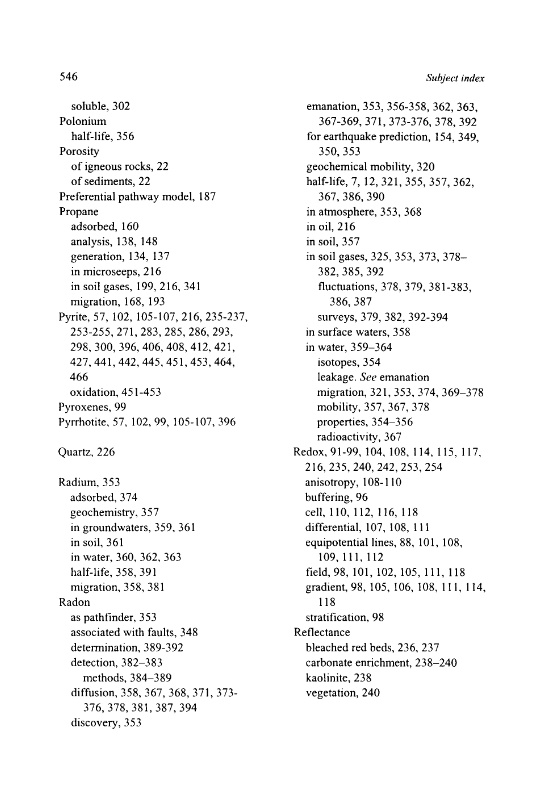 546

Subject index

soluble, 302
Polonium
half-life, 356
Porosity
of igneous rocks, 22
of sediments, 22
Preferential pathway model, 187
Propane
adsorbed, 160
analysis, 138, 148
generation, 134, 137
in microseeps, 216
in soil gases, 199, 216, 341
migration, 168, 193
Pyrite, 57, 102, 105-107, 216, 235-237, 253-255, 271, 283, 285, 286, 293, 298, 300, 396, 406, 408, 412, 421, 427, 441, 442, 445, 451, 453, 464, 466
oxidation, 451-453
Pyroxenes, 99
Pyrrhotite, 57, 102, 99, 105-107, 396

Quartz, 226

Radium, 353
adsorbed, 374
geochemistry, 357
in groundwaters, 359, 361
in soil, 361
in water, 360, 362, 363
half-life, 358, 391
migration, 358, 381
Radon
as pathfinder, 353
associated with faults, 348
determination, 389-392
detection, 382–383
methods, 384–389
diffusion, 358, 367, 368, 371, 373-376, 378, 381, 387, 394
discovery, 353

emanation, 353, 356-358, 362, 363, 367-369, 371, 373-376, 378, 392
for earthquake prediction, 154, 349, 350, 353
geochemical mobility, 320
half-life, 7, 12, 321, 355, 357, 362, 367, 386, 390
in atmosphere, 353, 368
in oil, 216
in soil, 357
in soil gases, 325, 353, 373, 378–382, 385, 392
fluctuations, 378, 379, 381-383, 386, 387
surveys, 379, 382, 392-394
in surface waters, 358
in water, 359–364
isotopes, 354
leakage. See emanation
migration, 321, 353, 374, 369–378
mobility, 357, 367, 378
properties, 354–356
radioactivity, 367
Redox, 91-99, 104, 108, 114, 115, 117, 216, 235, 240, 242, 253, 254
anisotropy, 108-110
buffering, 96
cell, 110, 112, 116, 118
differential, 107, 108, 111
equipotential lines, 88, 101, 108, 109, 111, 112
field, 98, 101, 102, 105, 111, 118
gradient, 98, 105, 106, 108, 111, 114, 118
stratification, 98
Reflectance
bleached red beds, 236, 237
carbonate enrichment, 238–240
kaolinite, 238
vegetation, 240